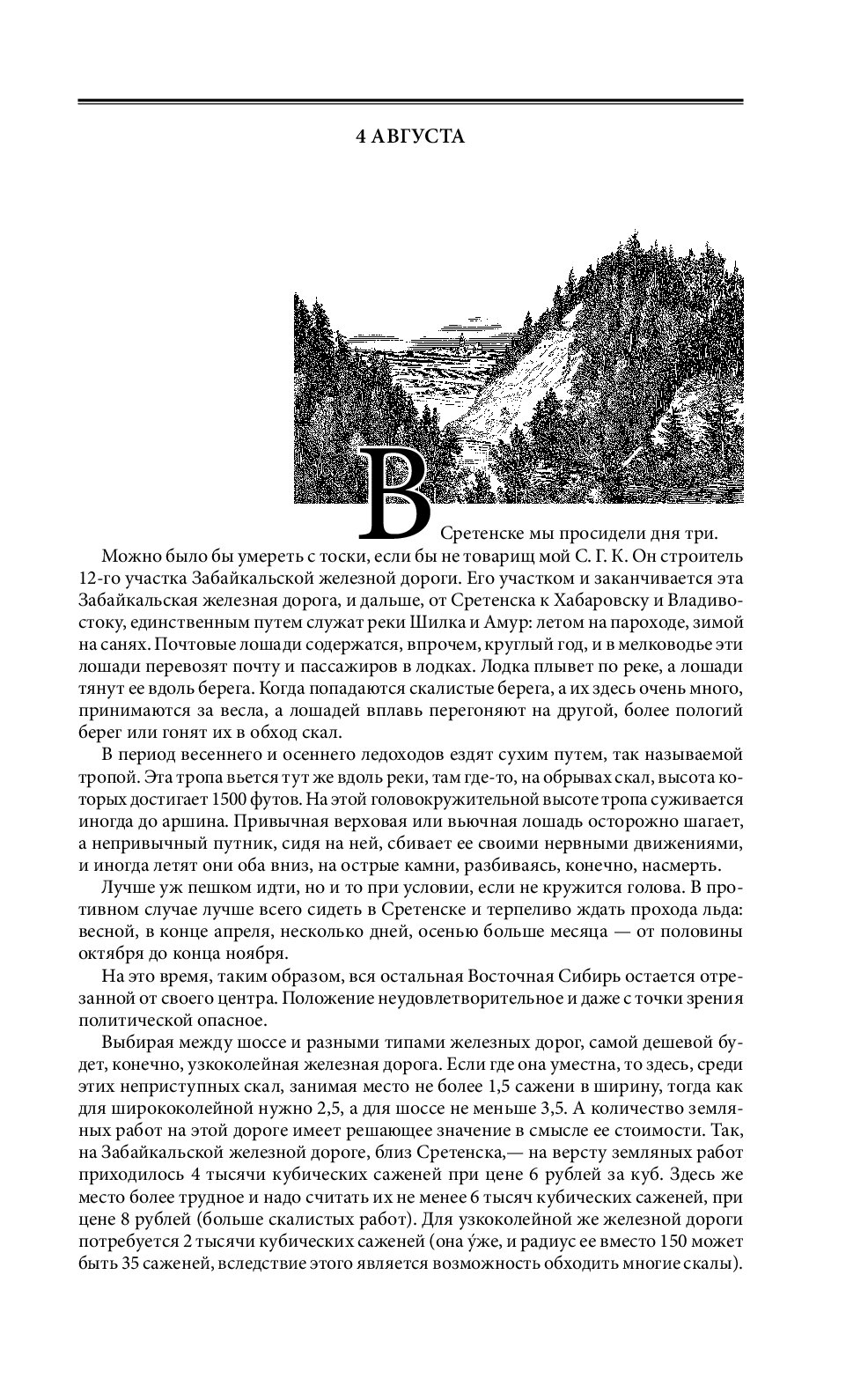 4 АВГУСТА

В Сретенске мы просидели дня три.

Можно было бы умереть с тоски, если бы не товарищ мой С. Г. К. Он строитель 12-го участка Забайкальской железной дороги. Его участком и заканчивается эта Забайкальская железная дорога, и дальше, от Сретенска к Хабаровску и Владивостоку, единственным путем служат реки Шилка и Амур: летом на пароходе, зимой на санях. Почтовые лошади содержатся, впрочем, круглый год, и в мелководье эти лошади перевозят почту и пассажиров в лодках. Лодка плывет по реке, а лошади тянут ее вдоль берега. Когда попадаются скалистые берега, а их здесь очень много, принимаются за весла, а лошадей вплавь перегоняют на другой, более пологий берег или гонят их в обход скал.

В период весеннего и осеннего ледоходов ездят сухим путем, так называемой тропой. Эта тропа вьется тут же вдоль реки, там где-то, на обрывах скал, высота которых достигает 1500 футов. На этой головокружительной высоте тропа суживается иногда до аршина. Привычная верховая или вьючная лошадь осторожно шагает, а непривычный путник, сидя на ней, сбивает ее своими нервными движениями, и иногда летят они оба вниз, на острые камни, разбиваясь, конечно, насмерть.

Лучше уж пешком идти, но и то при условии, если не кружится голова. В противном случае лучше всего сидеть в Сретенске и терпеливо ждать прохода льда: весной, в конце апреля, несколько дней, осенью больше месяца — от половины октября до конца ноября.

На это время, таким образом, вся остальная Восточная Сибирь остается отрезанной от своего центра. Положение неудовлетворительное и даже с точки зрения политической опасное.

Выбирая между шоссе и разными типами железных дорог, самой дешевой будет, конечно, узкоколейная железная дорога. Если где она уместна, то здесь, среди этих неприступных скал, занимая место не более 1,5 сажени в ширину, тогда как для ширококолейной нужно 2,5, а для шоссе не меньше 3,5. А количество земляных работ на этой дороге имеет решающее значение в смысле ее стоимости. Так, на Забайкальской железной дороге, близ Сретенска,— на версту земляных работ приходилось 4 тысячи кубических саженей при цене 6 рублей за куб. Здесь же место более трудное и надо считать их не менее 6 тысяч кубических саженей, при цене 8 рублей (больше скалистых работ). Для узкоколейной же железной дороги потребуется 2 тысячи кубических саженей (она у́же, и радиус ее вместо 150 может быть 35 саженей, вследствие этого является возможность обходить многие скалы).